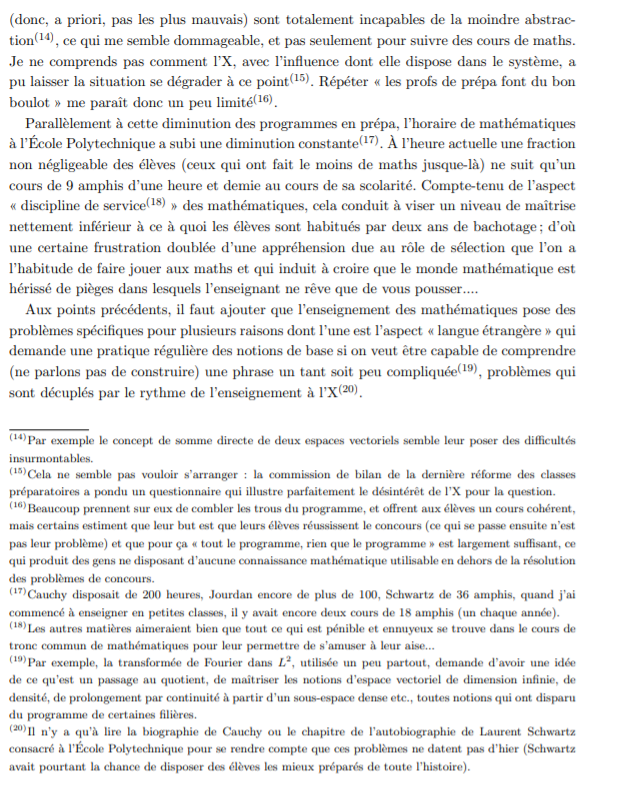 (donc, a priori, pas les plus mauvais) sont totalement incapables de la moindre abstraction$^{(14)}$, ce qui me semble dommageable, et pas seulement pour suivre des cours de maths. Je ne comprends pas comment l'X, avec l'influence dont elle dispose dans le système, a pu laisser la situation se dégrader à ce point$^{(15)}$. Répéter « les profs de prépa font du bon boulot » me paraît donc un peu limité$^{(16)}$.

Parallèlement à cette diminution des programmes en prépa, l'horaire de mathématiques à l'École Polytechnique a subi une diminution constante$^{(17)}$. À l'heure actuelle une fraction non négligeable des élèves (ceux qui ont fait le moins de maths jusque-là) ne suit qu'un cours de 9 amphis d'une heure et demie au cours de sa scolarité. Compte-tenu de l'aspect « discipline de service$^{(18)}$ » des mathématiques, cela conduit à viser un niveau de maîtrise nettement inférieur à ce à quoi les élèves sont habitués par deux ans de bachotage ; d'où une certaine frustration doublée d'une appréhension due au rôle de sélection que l'on a l'habitude de faire jouer aux maths et qui induit à croire que le monde mathématique est hérissé de pièges dans lesquels l'enseignant ne rêve que de vous pousser....

Aux points précédents, il faut ajouter que l'enseignement des mathématiques pose des problèmes spécifiques pour plusieurs raisons dont l'une est l'aspect « langue étrangère » qui demande une pratique régulière des notions de base si on veut être capable de comprendre (ne parlons pas de construire) une phrase un tant soit peu compliquée$^{(19)}$, problèmes qui sont décuplés par le rythme de l'enseignement à l'X$^{(20)}$.

$^{(14)}$Par exemple le concept de somme directe de deux espaces vectoriels semble leur poser des difficultés insurmontables.
$^{(15)}$Cela ne semble pas vouloir s'arranger : la commission de bilan de la dernière réforme des classes préparatoires a pondu un questionnaire qui illustre parfaitement le désintérêt de l'X pour la question.
$^{(16)}$Beaucoup prennent sur eux de combler les trous du programme, et offrent aux élèves un cours cohérent, mais certains estiment que leur but est que leurs élèves réussissent le concours (ce qui se passe ensuite n'est pas leur problème) et que pour ça « tout le programme, rien que le programme » est largement suffisant, ce qui produit des gens ne disposant d'aucune connaissance mathématique utilisable en dehors de la résolution des problèmes de concours.
$^{(17)}$Cauchy disposait de 200 heures, Jourdan encore de plus de 100, Schwartz de 36 amphis, quand j'ai commencé à enseigner en petites classes, il y avait encore deux cours de 18 amphis (un chaque année).
$^{(18)}$Les autres matières aimeraient bien que tout ce qui est pénible et ennuyeux se trouve dans le cours de tronc commun de mathématiques pour leur permettre de s'amuser à leur aise...
$^{(19)}$Par exemple, la transformée de Fourier dans $L^2$, utilisée un peu partout, demande d'avoir une idée de ce qu'est un passage au quotient, de maîtriser les notions d'espace vectoriel de dimension infinie, de densité, de prolongement par continuité à partir d'un sous-espace dense etc., toutes notions qui ont disparu du programme de certaines filières.
$^{(20)}$Il n'y a qu'à lire la biographie de Cauchy ou le chapitre de l'autobiographie de Laurent Schwartz consacré à l'École Polytechnique pour se rendre compte que ces problèmes ne datent pas d'hier (Schwartz avait pourtant la chance de disposer des élèves les mieux préparés de toute l'histoire).